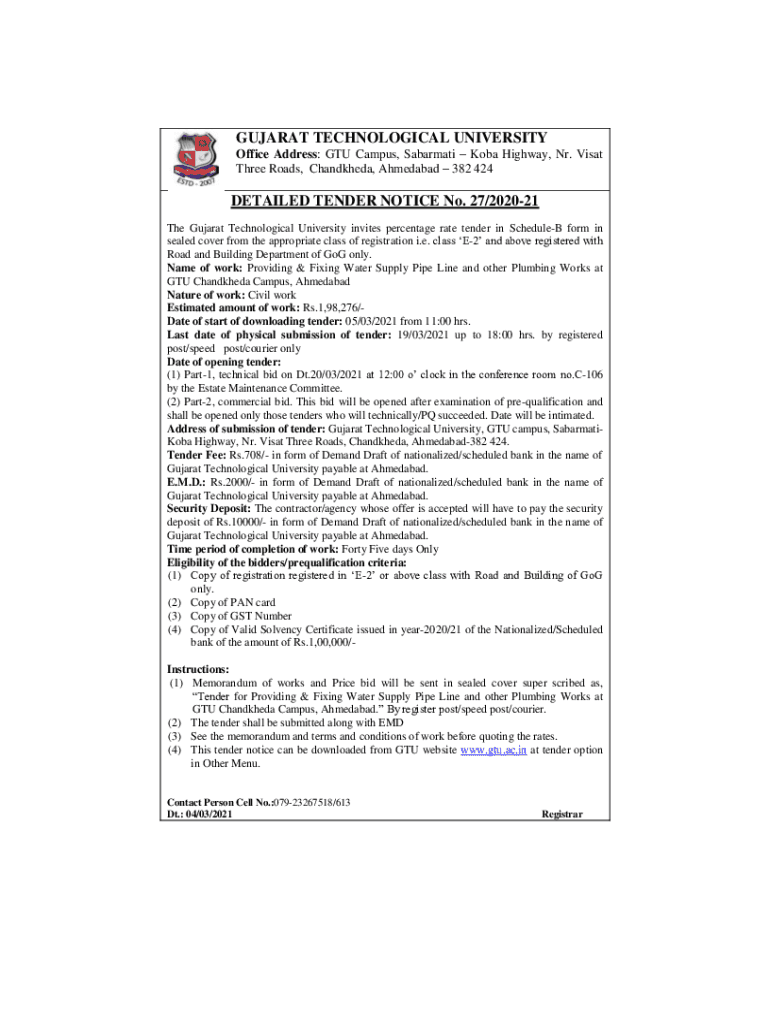 ESTD - 2007

GUJARAT TECHNOLOGICAL UNIVERSITY
Office Address: GTU Campus, Sabarmati – Koba Highway, Nr. Visat Three Roads, Chandkheda, Ahmedabad – 382 424

DETAILED TENDER NOTICE No. 27/2020-21

The Gujarat Technological University invites percentage rate tender in Schedule-B form in sealed cover from the appropriate class of registration i.e. class 'E-2' and above registered with Road and Building Department of GoG only.
Name of work: Providing & Fixing Water Supply Pipe Line and other Plumbing Works at GTU Chandkheda Campus, Ahmedabad
Nature of work: Civil work
Estimated amount of work: Rs.1,98,276/-
Date of start of downloading tender: 05/03/2021 from 11:00 hrs.
Last date of physical submission of tender: 19/03/2021 up to 18:00 hrs. by registered post/speed post/courier only
Date of opening tender:
(1) Part-1, technical bid on Dt.20/03/2021 at 12:00 o' clock in the conference room no.C-106 by the Estate Maintenance Committee.
(2) Part-2, commercial bid. This bid will be opened after examination of pre-qualification and shall be opened only those tenders who will technically/PQ succeeded. Date will be intimated.
Address of submission of tender: Gujarat Technological University, GTU campus, Sabarmati-Koba Highway, Nr. Visat Three Roads, Chandkheda, Ahmedabad-382 424.
Tender Fee: Rs.708/- in form of Demand Draft of nationalized/scheduled bank in the name of Gujarat Technological University payable at Ahmedabad.
E.M.D.: Rs.2000/- in form of Demand Draft of nationalized/scheduled bank in the name of Gujarat Technological University payable at Ahmedabad.
Security Deposit: The contractor/agency whose offer is accepted will have to pay the security deposit of Rs.10000/- in form of Demand Draft of nationalized/scheduled bank in the name of Gujarat Technological University payable at Ahmedabad.
Time period of completion of work: Forty Five days Only
Eligibility of the bidders/prequalification criteria:
(1) Copy of registration registered in 'E-2' or above class with Road and Building of GoG only.
(2) Copy of PAN card
(3) Copy of GST Number
(4) Copy of Valid Solvency Certificate issued in year-2020/21 of the Nationalized/Scheduled bank of the amount of Rs.1,00,000/-

Instructions:
(1) Memorandum of works and Price bid will be sent in sealed cover super scribed as, "Tender for Providing & Fixing Water Supply Pipe Line and other Plumbing Works at GTU Chandkheda Campus, Ahmedabad." By register post/speed post/courier.
(2) The tender shall be submitted along with EMD
(3) See the memorandum and terms and conditions of work before quoting the rates.
(4) This tender notice can be downloaded from GTU website www.gtu.ac.in at tender option in Other Menu.

Contact Person Cell No.:079-23267518/613
Dt.: 04/03/2021 Registrar